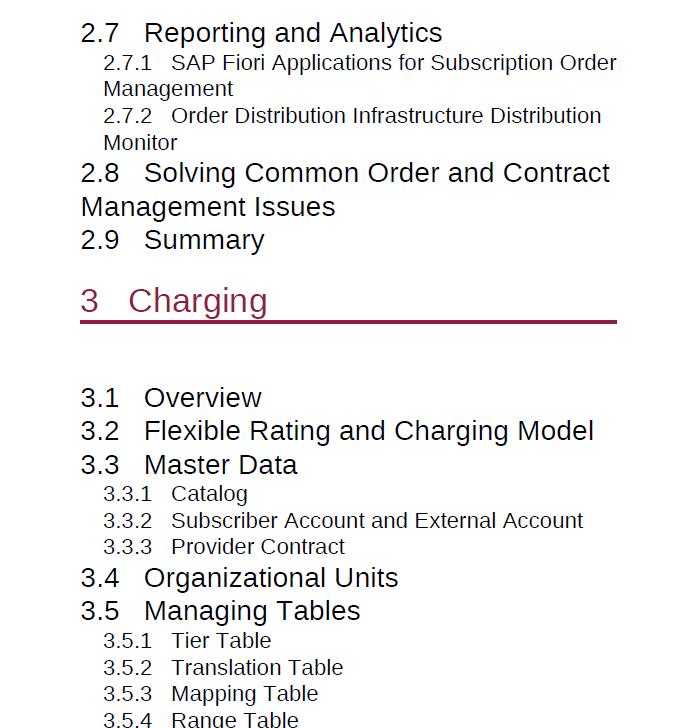 2.7 Reporting and Analytics

2.7.1 SAP Fiori Applications for Subscription Order Management

2.7.2 Order Distribution Infrastructure Distribution Monitor

2.8 Solving Common Order and Contract Management Issues

2.9 Summary

3 Charging

3.1 Overview

3.2 Flexible Rating and Charging Model

3.3 Master Data

3.3.1 Catalog

3.3.2 Subscriber Account and External Account

3.3.3 Provider Contract

3.4 Organizational Units

3.5 Managing Tables

3.5.1 Tier Table

3.5.2 Translation Table

3.5.3 Mapping Table

3.5.4 Range Table